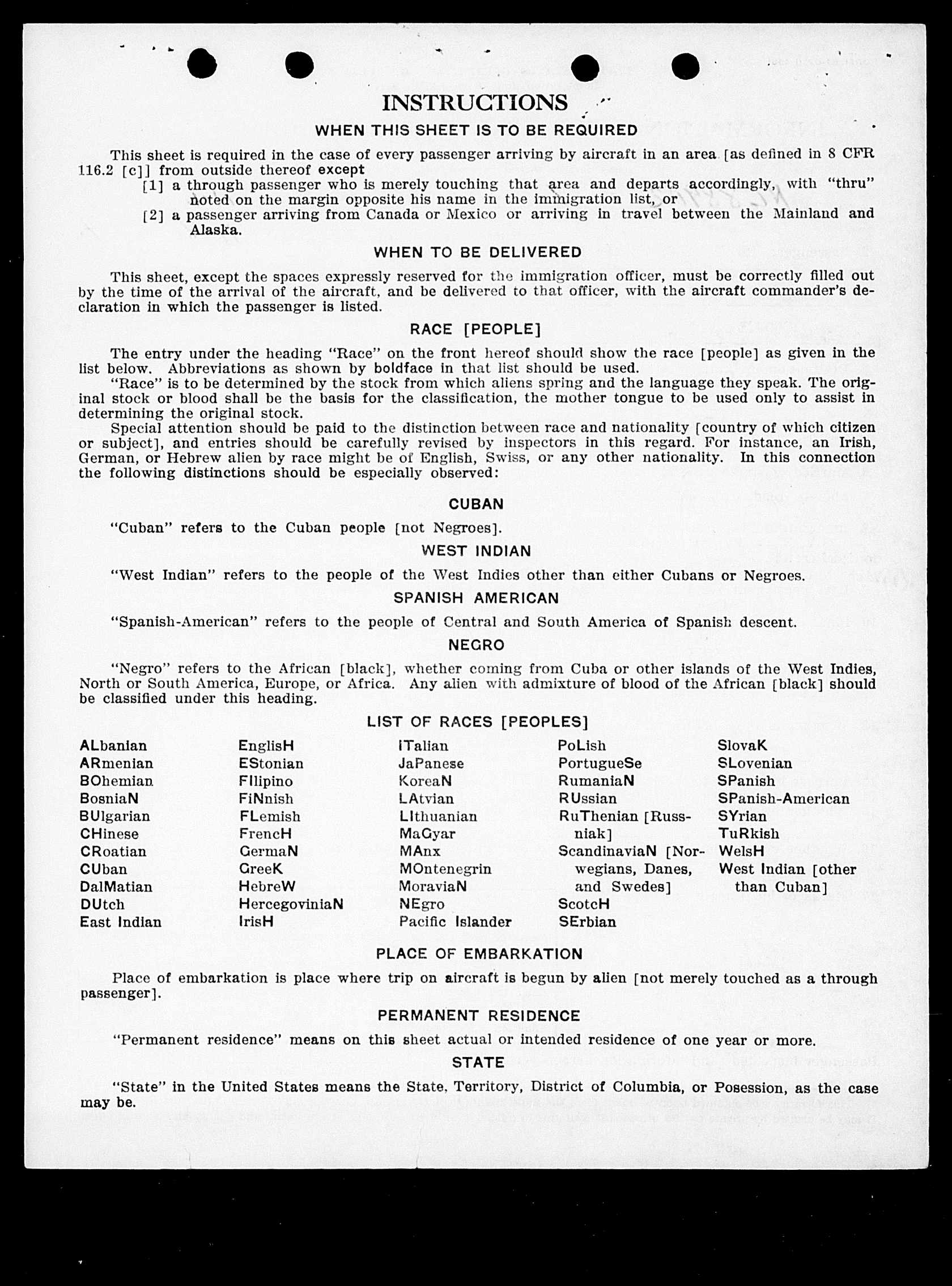 INSTRUCTIONS

WHEN THIS SHEET IS TO BE REQUIRED

This sheet is required in the case of every passenger arriving by aircraft in an area [as defined in 8 CFR 116.2 [c]] from outside thereof except

[1] a through passenger who is merely touching that area and departs accordingly, with "thru" noted on the margin opposite his name in the immigration list, or

[2] a passenger arriving from Canada or Mexico or arriving in travel between the Mainland and Alaska.

WHEN TO BE DELIVERED

This sheet, except the spaces expressly reserved for the immigration officer, must be correctly filled out by the time of the arrival of the aircraft, and be delivered to that officer, with the aircraft commander's declaration in which the passenger is listed.

RACE [PEOPLE]

The entry under the heading "Race" on the front hereof should show the race [people] as given in the list below. Abbreviations as shown by boldface in that list should be used.

"Race" is to be determined by the stock from which aliens spring and the language they speak. The original stock or blood shall be the basis for the classification, the mother tongue to be used only to assist in determining the original stock.

Special attention should be paid to the distinction between race and nationality [country of which citizen or subject], and entries should be carefully revised by inspectors in this regard. For instance, an Irish, German, or Hebrew alien by race might be of English, Swiss, or any other nationality. In this connection the following distinctions should be especially observed:

CUBAN

"Cuban" refers to the Cuban people [not Negroes].

WEST INDIAN

"West Indian" refers to the people of the West Indies other than either Cubans or Negroes.

SPANISH AMERICAN

"Spanish-American" refers to the people of Central and South America of Spanish descent.

NEGRO

"Negro" refers to the African [black], whether coming from Cuba or other islands of the West Indies, North or South America, Europe, or Africa. Any alien with admixture of blood of the African [black] should be classified under this heading.

LIST OF RACES [PEOPLES]

ALbanian
ARmenian
BOhemian
BosniaN
BUlgarian
CHinese
CRoatian
CUban
DalMatian
DUtch
East Indian

EnglisH
EStonian
FIlipino
FiNnish
FLemish
FrencH
GermaN
GreeK
HebreW
HercegoviniaN
IrisH

ITalian
JaPanese
KoreaN
LAtvian
LIthuanian
MaGyar
MAnx
MOntenegrin
MoraviaN
NEgro
Pacific Islander

PoLish
PortugueSe
RumaniaN
RUssian
RuThenian [Russniak]
ScandinaviaN [Norwegians, Danes, and Swedes]
ScotcH
SErbian

SlovaK
SLovenian
SPanish
SPanish-American
SYrian
TuRkish
WelsH
West Indian [other than Cuban]

PLACE OF EMBARKATION

Place of embarkation is place where trip on aircraft is begun by alien [not merely touched as a through passenger].

PERMANENT RESIDENCE

"Permanent residence" means on this sheet actual or intended residence of one year or more.

STATE

"State" in the United States means the State, Territory, District of Columbia, or Posession, as the case may be.